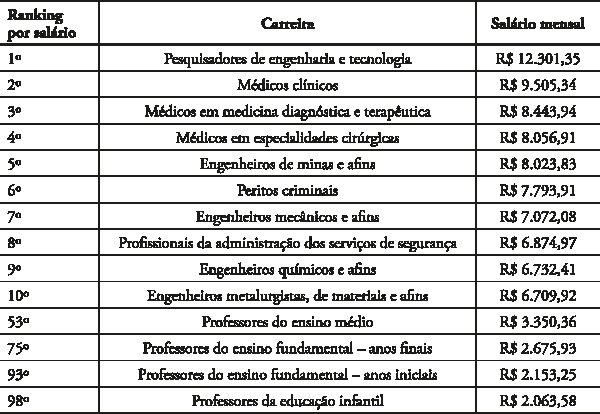 | Ranking por salário | Carreira | Salário mensal |
|---|---|---|
| 1º | Pesquisadores de engenharia e tecnologia | R$ 12.301,35 |
| 2º | Médicos clínicos | R$ 9.505,34 |
| 3º | Médicos em medicina diagnóstica e terapêutica | R$ 8.443,94 |
| 4º | Médicos em especialidades cirúrgicas | R$ 8.056,91 |
| 5º | Engenheiros de minas e afins | R$ 8.023,83 |
| 6º | Peritos criminais | R$ 7.793,91 |
| 7º | Engenheiros mecânicos e afins | R$ 7.072,08 |
| 8º | Profissionais da administração dos serviços de segurança | R$ 6.874,97 |
| 9º | Engenheiros químicos e afins | R$ 6.732,41 |
| 10º | Engenheiros metalurgistas, de materiais e afins | R$ 6.709,92 |
| 53º | Professores do ensino médio | R$ 3.350,36 |
| 75º | Professores do ensino fundamental – anos finais | R$ 2.675,93 |
| 93º | Professores do ensino fundamental – anos iniciais | R$ 2.153,25 |
| 98º | Professores da educação infantil | R$ 2.063,58 |